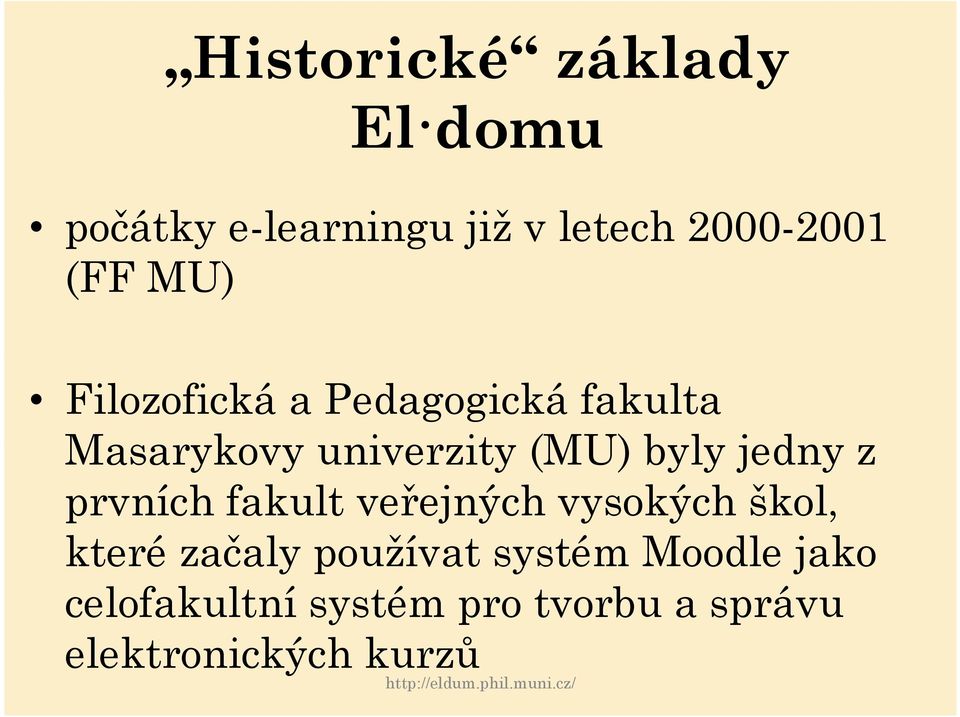 „Historické“ základy El·domu

• počátky e-learningu již v letech 2000-2001 (FF MU)

• Filozofická a Pedagogická fakulta Masarykovy univerzity (MU) byly jedny z prvních fakult veřejných vysokých škol, které začaly používat systém Moodle jako celofakultní systém pro tvorbu a správu elektronických kurzů

http://eldum.phil.muni.cz/